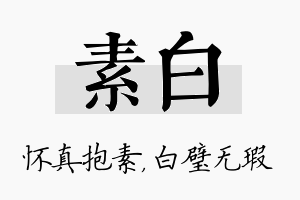 素白

怀真抱素,白璧无瑕